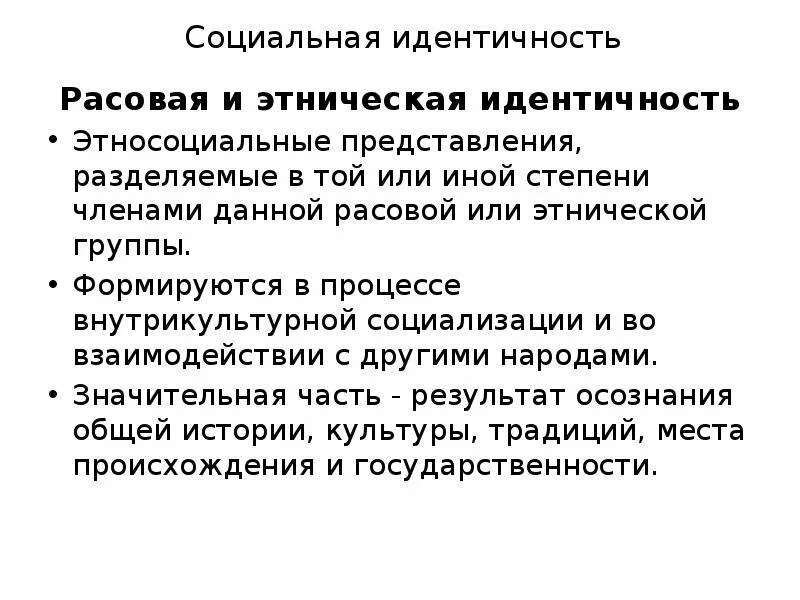 Социальная идентичность

Расовая и этническая идентичность

• Этносоциальные представления, разделяемые в той или иной степени членами данной расовой или этнической группы.

• Формируются в процессе внутрикультурной социализации и во взаимодействии с другими народами.

• Значительная часть - результат осознания общей истории, культуры, традиций, места происхождения и государственности.